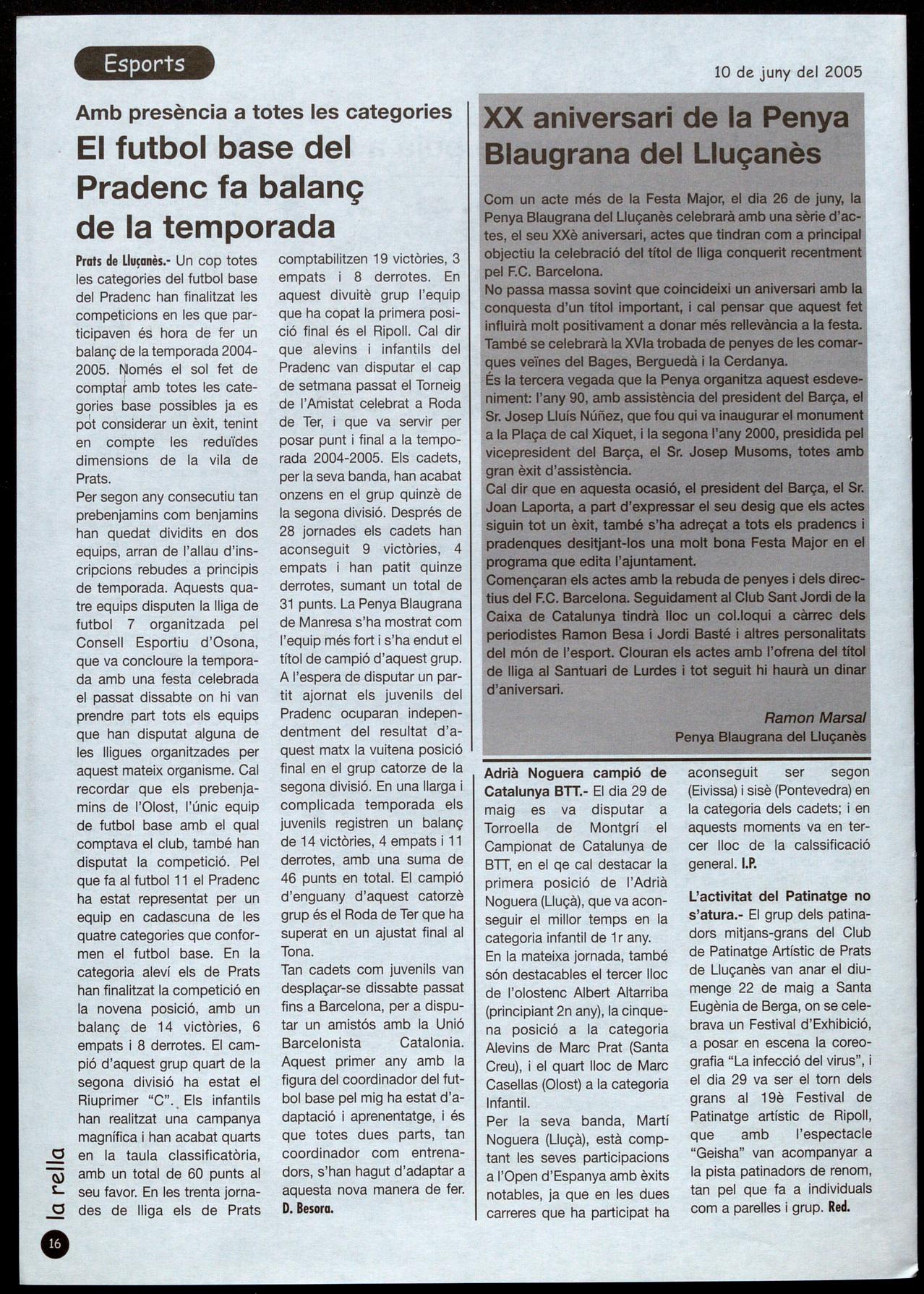 Esports

10 de juny del 2005

Amb presència a totes les categories

El futbol base del Pradenc fa balanç de la temporada

Prats de Lluçanès.- Un cop totes les categories del futbol base del Pradenc han finalitzat les competicions en les que participaven és hora de fer un balanç de la temporada 2004-2005. Només el sol fet de comptar amb totes les categories base possibles ja es pot considerar un èxit, tenint en compte les reduïdes dimensions de la vila de Prats.
Per segon any consecutiu tan prebenjamins com benjamins han quedat dividits en dos equips, arran de l'allau d'inscripcions rebudes a principis de temporada. Aquests quatre equips disputen la lliga de futbol 7 organitzada pel Consell Esportiu d'Osona, que va concloure la temporada amb una festa celebrada el passat dissabte on hi van prendre part tots els equips que han disputat alguna de les lligues organitzades per aquest mateix organisme. Cal recordar que els prebenjamins de l'Olost, l'únic equip de futbol base amb el qual comptava el club, també han disputat la competició. Pel que fa al futbol 11 el Pradenc ha estat representat per un equip en cadascuna de les quatre categories que conformen el futbol base. En la categoria aleví els de Prats han finalitzat la competició en la novena posició, amb un balanç de 14 victòries, 6 empats i 8 derrotes. El campió d'aquest grup quart de la segona divisió ha estat el Riuprimer "C". Els infantils han realitzat una campanya magnífica i han acabat quarts en la taula classificatòria, amb un total de 60 punts al seu favor. En les trenta jornades de lliga els de Prats comptabilitzen 19 victòries, 3 empats i 8 derrotes. En aquest divuitè grup l'equip que ha copat la primera posició final és el Ripoll. Cal dir que alevins i infantils del Pradenc van disputar el cap de setmana passat el Torneig de l'Amistat celebrat a Roda de Ter, i que va servir per posar punt i final a la temporada 2004-2005. Els cadets, per la seva banda, han acabat onzens en el grup quinzè de la segona divisió. Després de 28 jornades els cadets han aconseguit 9 victòries, 4 empats i han patit quinze derrotes, sumant un total de 31 punts. La Penya Blaugrana de Manresa s'ha mostrat com l'equip més fort i s'ha endut el títol de campió d'aquest grup. A l'espera de disputar un partit ajornat els juvenils del Pradenc ocuparan independentment del resultat d'aquest matx la vuitena posició final en el grup catorze de la segona divisió. En una llarga i complicada temporada els juvenils registren un balanç de 14 victòries, 4 empats i 11 derrotes, amb una suma de 46 punts en total. El campió d'enguany d'aquest catorzè grup és el Roda de Ter que ha superat en un ajustat final al Tona.
Tan cadets com juvenils van desplaçar-se dissabte passat fins a Barcelona, per a disputar un amistós amb la Unió Barcelonista Catalonia. Aquest primer any amb la figura del coordinador del futbol base pel mig ha estat d'adaptació i aprenentatge, i és que totes dues parts, tan coordinador com entrenadors, s'han hagut d'adaptar a aquesta nova manera de fer. D. Besora.

XX aniversari de la Penya Blaugrana del Lluçanès

Com un acte més de la Festa Major, el dia 26 de juny, la Penya Blaugrana del Lluçanès celebrarà amb una sèrie d'actes, el seu XXè aniversari, actes que tindran com a principal objectiu la celebració del títol de lliga conquerit recentment pel F.C. Barcelona.
No passa massa sovint que coincideixi un aniversari amb la conquesta d'un títol important, i cal pensar que aquest fet influirà molt positivament a donar més rellevància a la festa. També se celebrarà la XVIa trobada de penyes de les comarques veïnes del Bages, Berguedà i la Cerdanya.
És la tercera vegada que la Penya organitza aquest esdeveniment: l'any 90, amb assistència del president del Barça, el Sr. Josep Lluís Núñez, que fou qui va inaugurar el monument a la Plaça de cal Xiquet, i la segona l'any 2000, presidida pel vicepresident del Barça, el Sr. Josep Musoms, totes amb gran èxit d'assistència.
Cal dir que en aquesta ocasió, el president del Barça, el Sr. Joan Laporta, a part d'expressar el seu desig que els actes siguin tot un èxit, també s'ha adreçat a tots els pradencs i pradenques desitjant-los una molt bona Festa Major en el programa que edita l'ajuntament.
Començaran els actes amb la rebuda de penyes i dels directius del F.C. Barcelona. Seguidament al Club Sant Jordi de la Caixa de Catalunya tindrà lloc un col.loqui a càrrec dels periodistes Ramon Besa i Jordi Basté i altres personalitats del món de l'esport. Clouran els actes amb l'ofrena del títol de lliga al Santuari de Lurdes i tot seguit hi haurà un dinar d'aniversari.

Ramon Marsal
Penya Blaugrana del Lluçanès

Adrià Noguera campió de Catalunya BTT.- El dia 29 de maig es va disputar a Torroella de Montgrí el Campionat de Catalunya de BTT, en el qe cal destacar la primera posició de l'Adrià Noguera (Lluçà), que va aconseguir el millor temps en la categoria infantil de 1r any.
En la mateixa jornada, també són destacables el tercer lloc de l'olostenc Albert Altarriba (principiant 2n any), la cinquena posició a la categoria Alevins de Marc Prat (Santa Creu), i el quart lloc de Marc Casellas (Olost) a la categoria Infantil.
Per la seva banda, Martí Noguera (Lluçà), està comptant les seves participacions a l'Open d'Espanya amb èxits notables, ja que en les dues carreres que ha participat ha aconseguit ser segon (Eivissa) i sisè (Pontevedra) en la categoria dels cadets; i en aquests moments va en tercer lloc de la calssificació general. I.P.

L'activitat del Patinatge no s'atura.- El grup dels patinadors mitjans-grans del Club de Patinatge Artístic de Prats de Lluçanès van anar el diumenge 22 de maig a Santa Eugènia de Berga, on se celebrava un Festival d'Exhibició, a posar en escena la coreografia "La infecció del virus", i el dia 29 va ser el torn dels grans al 19è Festival de Patinatge artístic de Ripoll, que amb l'espectacle "Geisha" van acompanyar a la pista patinadors de renom, tan pel que fa a individuals com a parelles i grup. Red.

la rella

16